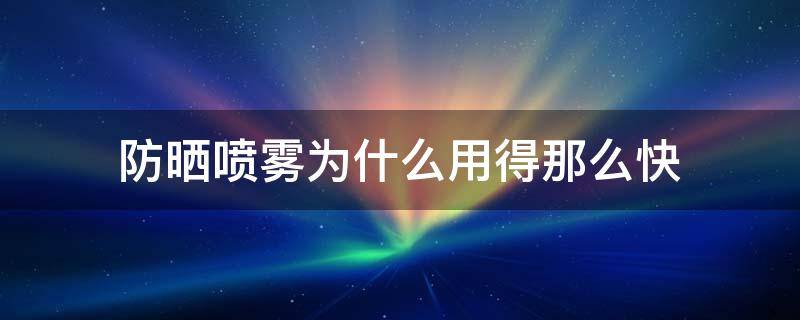 防晒喷雾为什么用得那么快